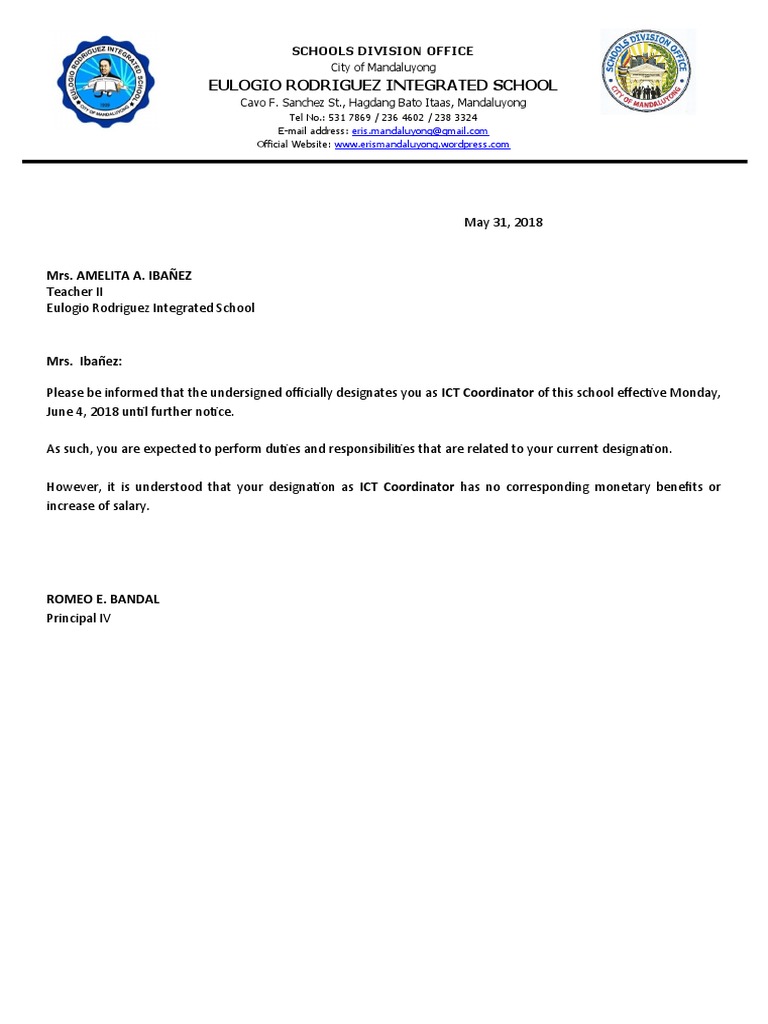 EULOGIO RODRIGUEZ INTEGRATED SCHOOL
CITY OF MANDALUYONG

SCHOOLS DIVISION OFFICE
City of Mandaluyong
EULOGIO RODRIGUEZ INTEGRATED SCHOOL
Cavo F. Sanchez St., Hagdang Bato Itaas, Mandaluyong
Tel No.: 531 7869 / 236 4602 / 238 3324
E-mail address: eris.mandaluyong@gmail.com
Official Website: www.erismandaluyong.wordpress.com

SCHOOLS DIVISION OFFICE
CITY OF MANDALUYONG

May 31, 2018

Mrs. AMELITA A. IBAÑEZ
Teacher II
Eulogio Rodriguez Integrated School

Mrs. Ibañez:

Please be informed that the undersigned officially designates you as ICT Coordinator of this school effective Monday, June 4, 2018 until further notice.

As such, you are expected to perform duties and responsibilities that are related to your current designation.

However, it is understood that your designation as ICT Coordinator has no corresponding monetary benefits or increase of salary.

ROMEO E. BANDAL
Principal IV